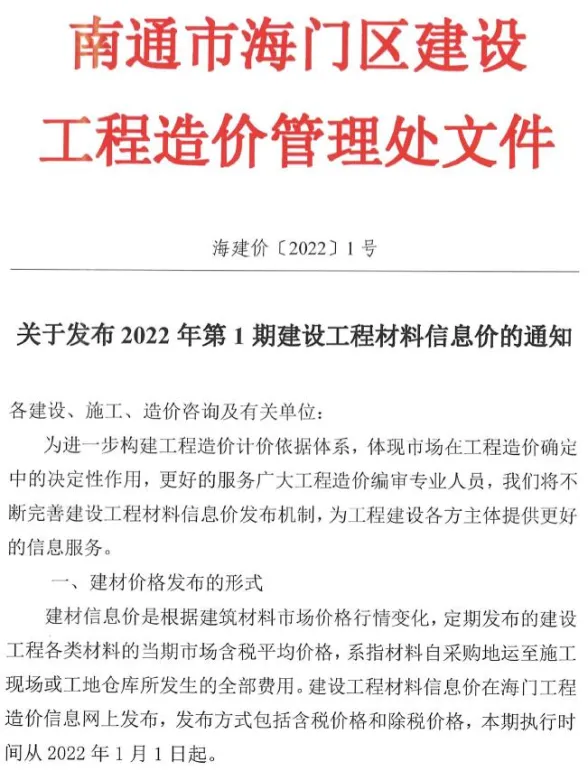 南通市海门区建设
工程造价管理处文件

海建价〔2022〕1号

关于发布2022年第1期建设工程材料信息价的通知

各建设、施工、造价咨询及有关单位：

为进一步构建工程造价计价依据体系，体现市场在工程造价确定中的决定性作用，更好的服务广大工程造价编审专业人员，我们将不断完善建设工程材料信息价发布机制，为工程建设各方主体提供更好的信息服务。

一、建材价格发布的形式

建材信息价是根据建筑材料市场价格行情变化，定期发布的建设工程各类材料的当期市场含税平均价格，系指材料自采购地运至施工现场或工地仓库所发生的全部费用。建设工程材料信息价在海门工程造价信息网上发布，发布方式包括含税价格和除税价格，本期执行时间从2022年1月1日起。